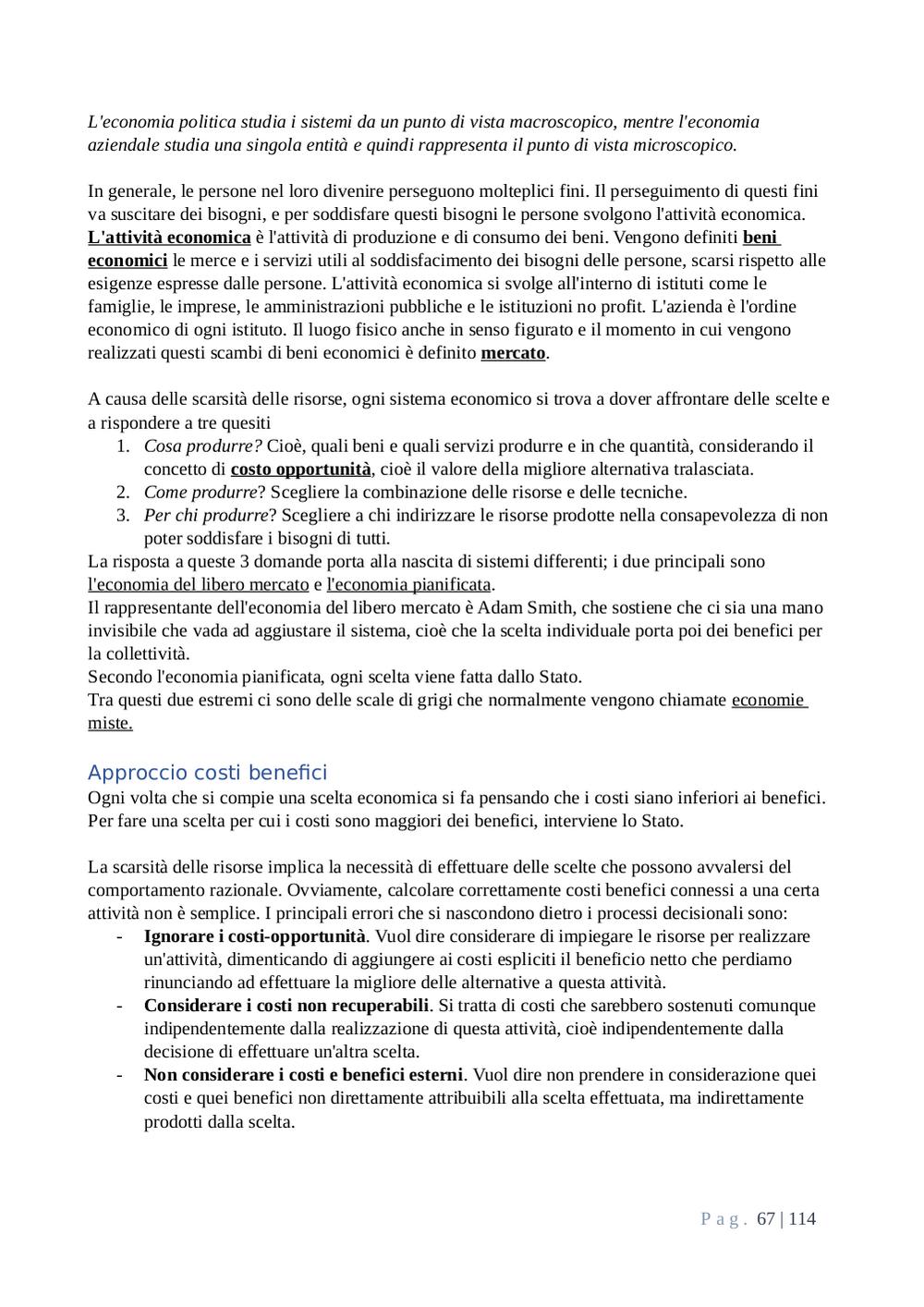 L'economia politica studia i sistemi da un punto di vista macroscopico, mentre l'economia aziendale studia una singola entità e quindi rappresenta il punto di vista microscopico.

In generale, le persone nel loro divenire perseguono molteplici fini. Il perseguimento di questi fini va suscitare dei bisogni, e per soddisfare questi bisogni le persone svolgono l'attività economica. L'attività economica è l'attività di produzione e di consumo dei beni. Vengono definiti beni economici le merce e i servizi utili al soddisfacimento dei bisogni delle persone, scarsi rispetto alle esigenze espresse dalle persone. L'attività economica si svolge all'interno di istituti come le famiglie, le imprese, le amministrazioni pubbliche e le istituzioni no profit. L'azienda è l'ordine economico di ogni istituto. Il luogo fisico anche in senso figurato e il momento in cui vengono realizzati questi scambi di beni economici è definito mercato.

A causa delle scarsità delle risorse, ogni sistema economico si trova a dover affrontare delle scelte e a rispondere a tre quesiti
1. Cosa produrre? Cioè, quali beni e quali servizi produrre e in che quantità, considerando il concetto di costo opportunità, cioè il valore della migliore alternativa tralasciata.
2. Come produrre? Scegliere la combinazione delle risorse e delle tecniche.
3. Per chi produrre? Scegliere a chi indirizzare le risorse prodotte nella consapevolezza di non poter soddisfare i bisogni di tutti.
La risposta a queste 3 domande porta alla nascita di sistemi differenti; i due principali sono l'economia del libero mercato e l'economia pianificata.
Il rappresentante dell'economia del libero mercato è Adam Smith, che sostiene che ci sia una mano invisibile che vada ad aggiustare il sistema, cioè che la scelta individuale porta poi dei benefici per la collettività.
Secondo l'economia pianificata, ogni scelta viene fatta dallo Stato.
Tra questi due estremi ci sono delle scale di grigi che normalmente vengono chiamate economie miste.

Approccio costi benefici
Ogni volta che si compie una scelta economica si fa pensando che i costi siano inferiori ai benefici. Per fare una scelta per cui i costi sono maggiori dei benefici, interviene lo Stato.

La scarsità delle risorse implica la necessità di effettuare delle scelte che possono avvalersi del comportamento razionale. Ovviamente, calcolare correttamente costi benefici connessi a una certa attività non è semplice. I principali errori che si nascondono dietro i processi decisionali sono:
- Ignorare i costi-opportunità. Vuol dire considerare di impiegare le risorse per realizzare un'attività, dimenticando di aggiungere ai costi espliciti il beneficio netto che perdiamo rinunciando ad effettuare la migliore delle alternative a questa attività.
- Considerare i costi non recuperabili. Si tratta di costi che sarebbero sostenuti comunque indipendentemente dalla realizzazione di questa attività, cioè indipendentemente dalla decisione di effettuare un'altra scelta.
- Non considerare i costi e benefici esterni. Vuol dire non prendere in considerazione quei costi e quei benefici non direttamente attribuibili alla scelta effettuata, ma indirettamente prodotti dalla scelta.

Pag. 67 | 114